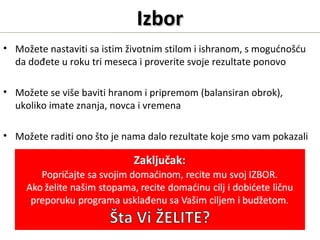 Izbor

• Možete nastaviti sa istim životnim stilom i ishranom, s mogućnošću da dođete u roku tri meseca i proverite svoje rezultate ponovo

• Možete se više baviti hranom i pripremom (balansiran obrok), ukoliko imate znanja, novca i vremena

• Možete raditi ono što je nama dalo rezultate koje smo vam pokazali

Zaključak:
Popričajte sa svojim domaćinom, recite mu svoj IZBOR.
Ako želite našim stopama, recite domaćinu cilj i dobićete ličnu preporuku programa usklađenu sa Vašim ciljem i budžetom.
Šta Vi ŽELITE?